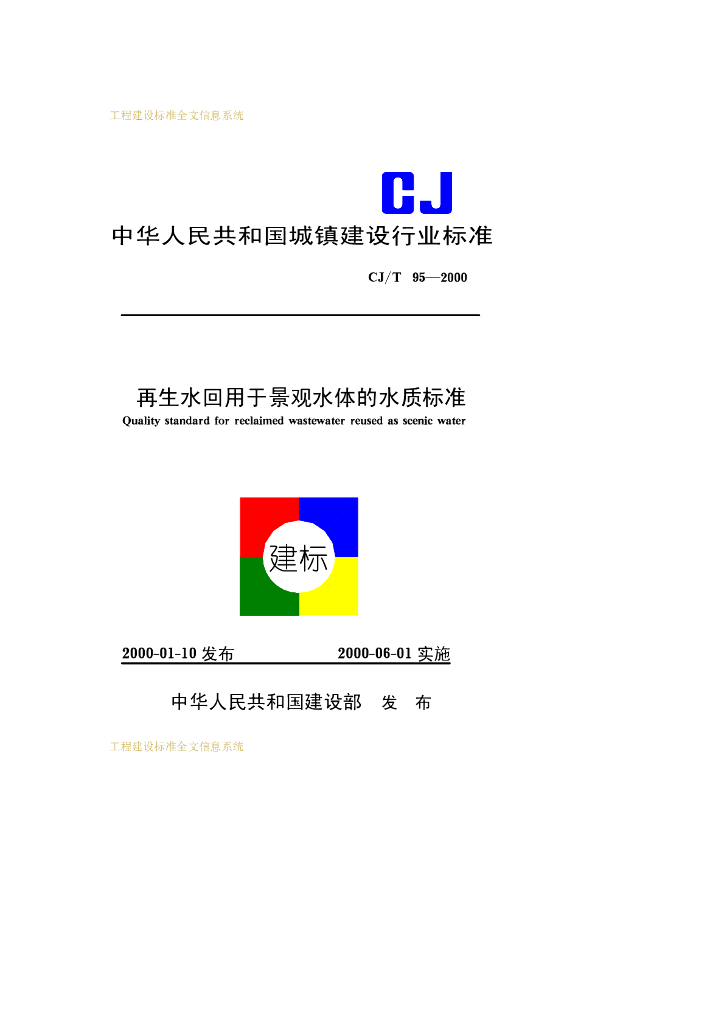 工程建设标准全文信息系统

CJ

中华人民共和国城镇建设行业标准

CJ/T 95—2000

再生水回用于景观水体的水质标准

Quality standard for reclaimed wastewater reused as scenic water

建标

2000-01-10 发布 2000-06-01 实施

中华人民共和国建设部 发 布

工程建设标准全文信息系统